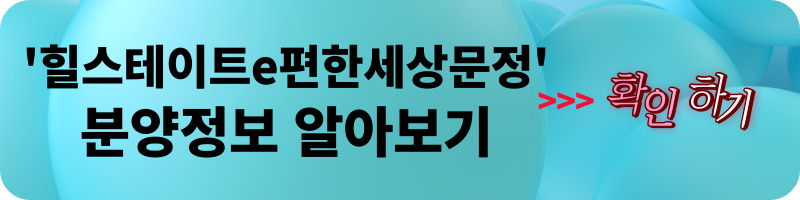 '힐스테이트e편한세상문정'
분양정보 알아보기

>>> 확인 하기